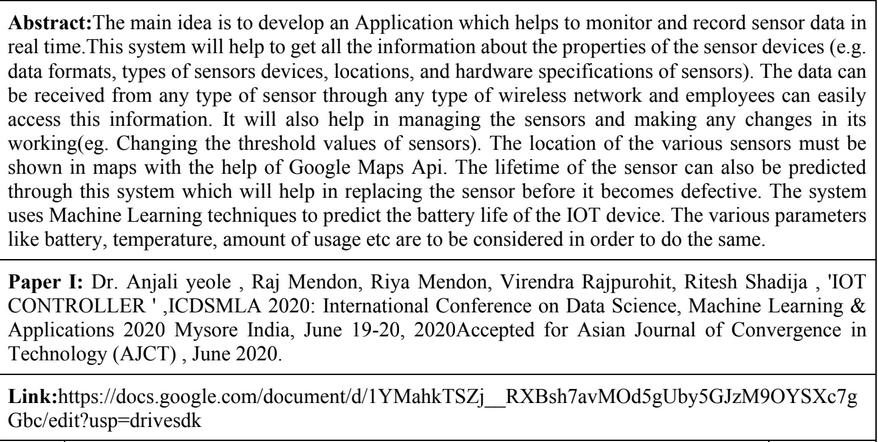 **Abstract:**The main idea is to develop an Application which helps to monitor and record sensor data in real time.This system will help to get all the information about the properties of the sensor devices (e.g. data formats, types of sensors devices, locations, and hardware specifications of sensors). The data can be received from any type of sensor through any type of wireless network and employees can easily access this information. It will also help in managing the sensors and making any changes in its working(eg. Changing the threshold values of sensors). The location of the various sensors must be shown in maps with the help of Google Maps Api. The lifetime of the sensor can also be predicted through this system which will help in replacing the sensor before it becomes defective. The system uses Machine Learning techniques to predict the battery life of the IOT device. The various parameters like battery, temperature, amount of usage etc are to be considered in order to do the same.

**Paper I:** Dr. Anjali yeole , Raj Mendon, Riya Mendon, Virendra Rajpurohit, Ritesh Shadija , 'IOT CONTROLLER ' ,ICDSMLA 2020: International Conference on Data Science, Machine Learning & Applications 2020 Mysore India, June 19-20, 2020Accepted for Asian Journal of Convergence in Technology (AJCT) , June 2020.

**Link:**https://docs.google.com/document/d/1YMahkTSZj__RXBsh7avMOd5gUby5GJzM9OYSXc7gGbc/edit?usp=drivesdk